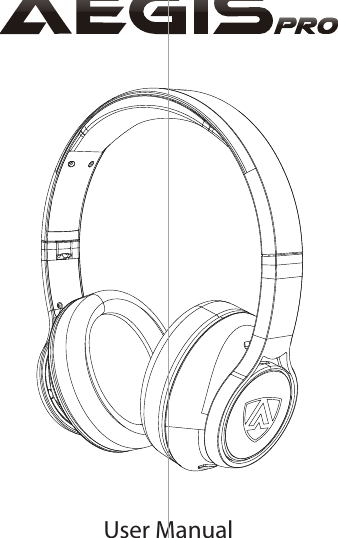 AEGIS PRO

User Manual